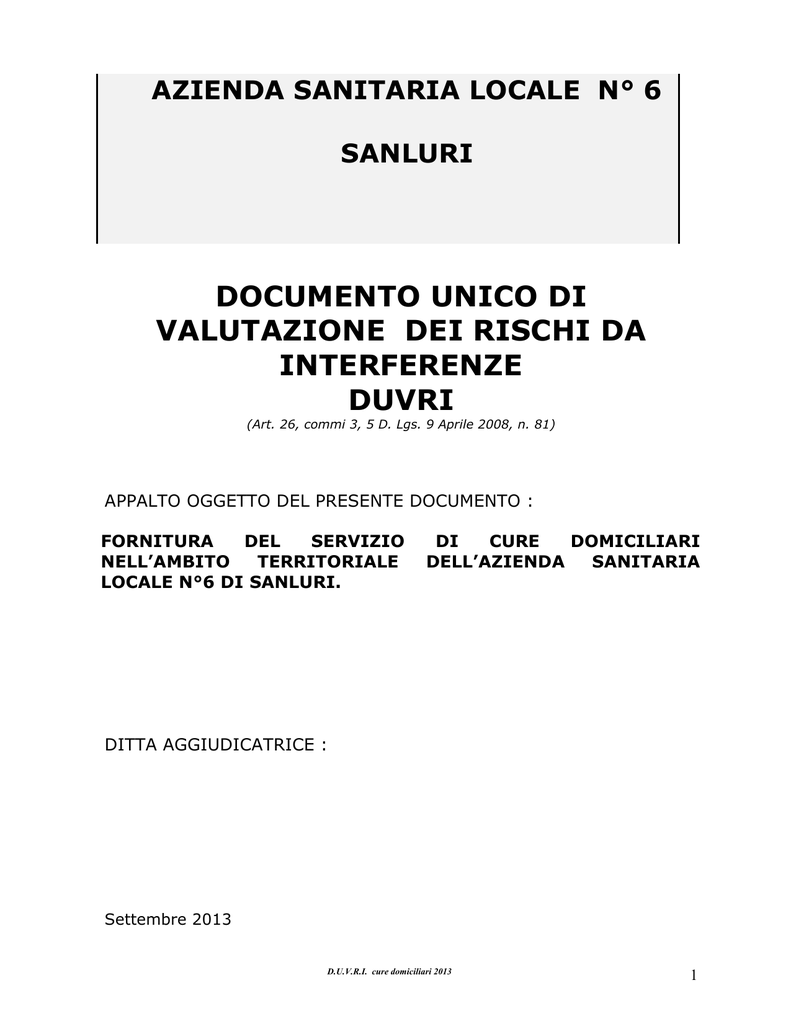 AZIENDA SANITARIA LOCALE N° 6

SANLURI

DOCUMENTO UNICO DI VALUTAZIONE DEI RISCHI DA INTERFERENZE
DUVRI
(Art. 26, commi 3, 5 D. Lgs. 9 Aprile 2008, n. 81)

APPALTO OGGETTO DEL PRESENTE DOCUMENTO :

FORNITURA DEL SERVIZIO DI CURE DOMICILIARI NELL'AMBITO TERRITORIALE DELL'AZIENDA SANITARIA LOCALE N°6 DI SANLURI.

DITTA AGGIUDICATRICE :

Settembre 2013

D.U.V.R.I. cure domiciliari 2013

1